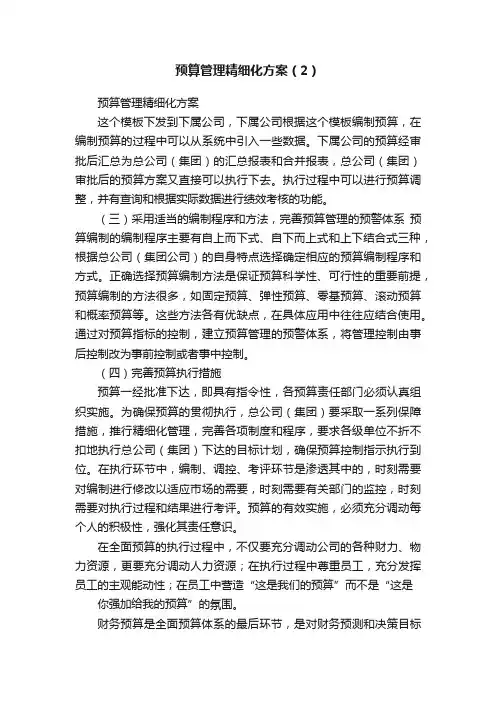 预算管理精细化方案（2）

预算管理精细化方案

这个模板下发到下属公司，下属公司根据这个模板编制预算，在编制预算的过程中可以从系统中引入一些数据。下属公司的预算经审批后汇总为总公司（集团）的汇总报表和合并报表，总公司（集团）审批后的预算方案又直接可以执行下去。执行过程中可以进行预算调整，并有查询和根据实际数据进行绩效考核的功能。

（三）采用适当的编制程序和方法，完善预算管理的预警体系 预算编制的编制程序主要有自上而下式、自下而上式和上下结合式三种，根据总公司（集团公司）的自身特点选择确定相应的预算编制程序和方式。正确选择预算编制方法是保证预算科学性、可行性的重要前提，预算编制的方法很多，如固定预算、弹性预算、零基预算、滚动预算和概率预算等。这些方法各有优缺点，在具体应用中往往应结合使用。通过对预算指标的控制，建立预算管理的预警体系，将管理控制由事后控制改为事前控制或者事中控制。

（四）完善预算执行措施

预算一经批准下达，即具有指令性，各预算责任部门必须认真组织实施。为确保预算的贯彻执行，总公司（集团）要采取一系列保障措施，推行精细化管理，完善各项制度和程序，要求各级单位不折不扣地执行总公司（集团）下达的目标计划，确保预算控制指示执行到位。在执行环节中，编制、调控、考评环节是渗透其中的，时刻需要对编制进行修改以适应市场的需要，时刻需要有关部门的监控，时刻需要对执行过程和结果进行考评。预算的有效实施，必须充分调动每个人的积极性，强化其责任意识。

在全面预算的执行过程中，不仅要充分调动公司的各种财力、物力资源，更要充分调动人力资源；在执行过程中尊重员工，充分发挥员工的主观能动性；在员工中营造“这是我们的预算”而不是“这是你强加给我的预算”的氛围。

财务预算是全面预算体系的最后环节，是对财务预测和决策目标